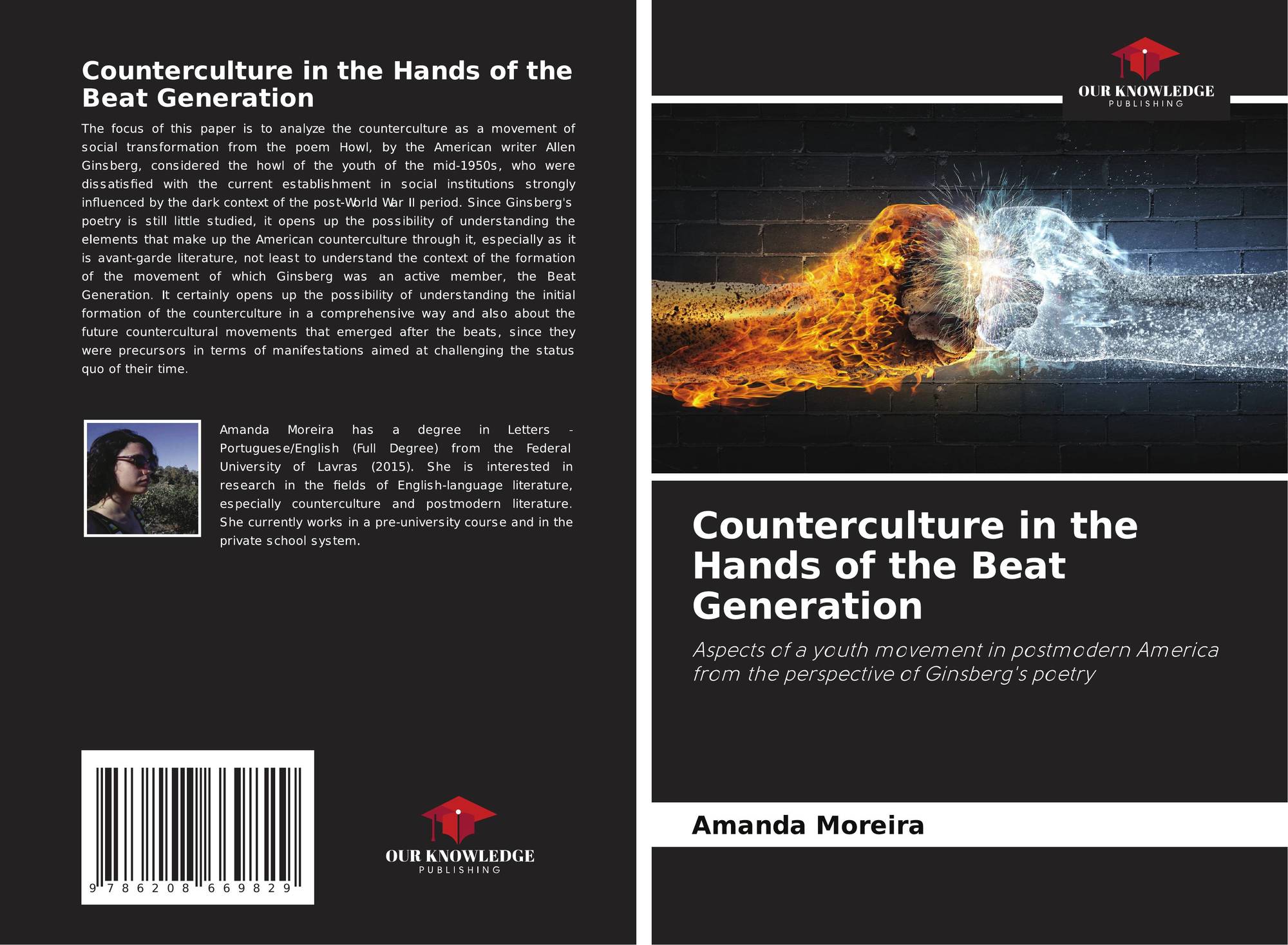 Counterculture in the Hands of the Beat Generation

The focus of this paper is to analyze the counterculture as a movement of social transformation from the poem Howl, by the American writer Allen Ginsberg, considered the howl of the youth of the mid-1950s, who were dissatisfied with the current establishment in social institutions strongly influenced by the dark context of the post-World War II period. Since Ginsberg's poetry is still little studied, it opens up the possibility of understanding the elements that make up the American counterculture through it, especially as it is avant-garde literature, not least to understand the context of the formation of the movement of which Ginsberg was an active member, the Beat Generation. It certainly opens up the possibility of understanding the initial formation of the counterculture in a comprehensive way and also about the future countercultural movements that emerged after the beats, since they were precursors in terms of manifestations aimed at challenging the status quo of their time.

Amanda Moreira has a degree in Letters - Portuguese/English (Full Degree) from the Federal University of Lavras (2015). She is interested in research in the fields of English-language literature, especially counterculture and postmodern literature. She currently works in a pre-university course and in the private school system.

9 786208 669829

OUR KNOWLEDGE
PUBLISHING

OUR KNOWLEDGE
PUBLISHING

Counterculture in the Hands of the Beat Generation

Aspects of a youth movement in postmodern America from the perspective of Ginsberg's poetry

Amanda Moreira